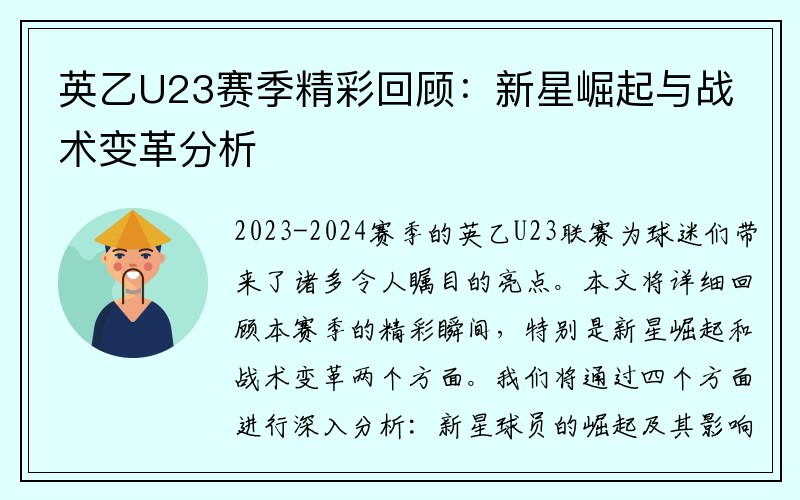 英乙U23赛季精彩回顾：新星崛起与战术变革分析

2023-2024赛季的英乙U23联赛为球迷们带来了诸多令人瞩目的亮点。本文将详细回顾本赛季的精彩瞬间，特别是新星崛起和战术变革两个方面。我们将通过四个方面进行深入分析：新星球员的崛起及其影响